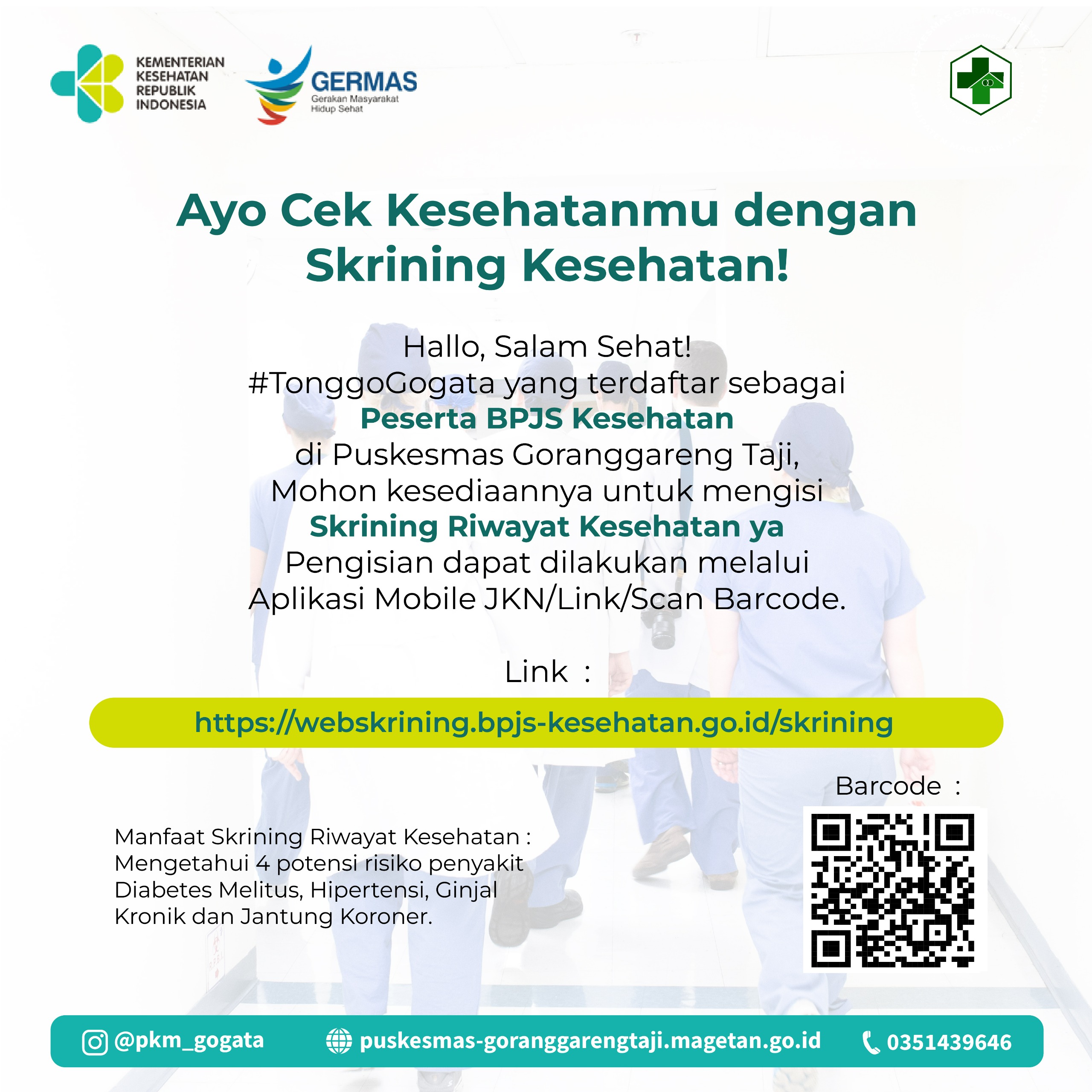 KEMENTERIAN KESEHATAN REPUBLIK INDONESIA

GERMAS
Gerakan Masyarakat Hidup Sehat

Ayo Cek Kesehatanmu dengan Skrining Kesehatan!

Hallo, Salam Sehat!
#TonggoGogata yang terdaftar sebagai
Peserta BPJS Kesehatan
di Puskesmas Goranggareng Taji,
Mohon kesediaannya untuk mengisi
Skrining Riwayat Kesehatan ya
Pengisian dapat dilakukan melalui
Aplikasi Mobile JKN/Link/Scan Barcode.

Link :

https://webskrining.bpjs-kesehatan.go.id/skrining

Barcode :

Manfaat Skrining Riwayat Kesehatan :
Mengetahui 4 potensi risiko penyakit Diabetes Melitus, Hipertensi, Ginjal Kronik dan Jantung Koroner.

@pkm_gogata puskesmas-goranggarengtaji.magetan.go.id 0351439646